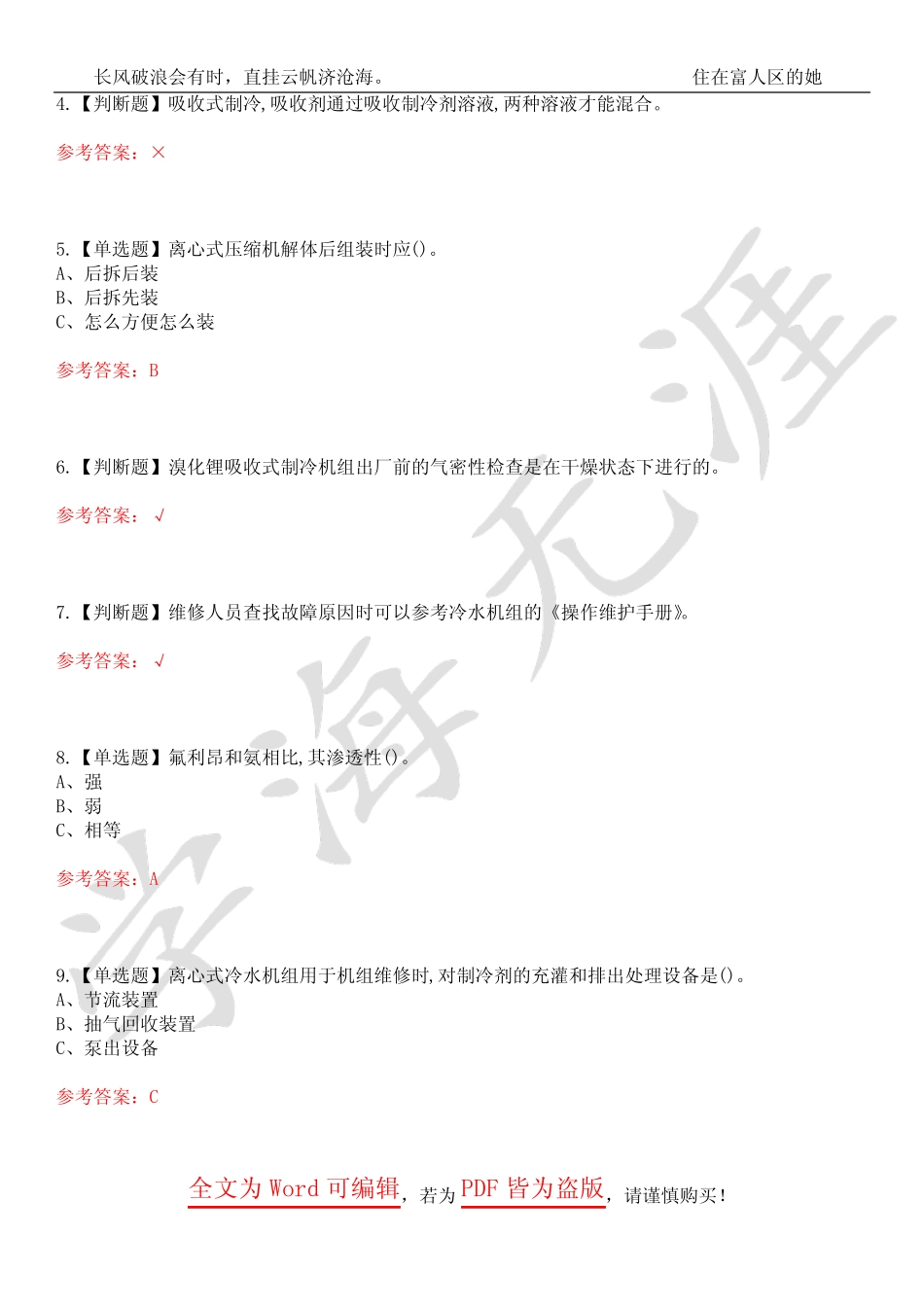 长风破浪会有时，直挂云帆济沧海。 住在富人区的她

4.【判断题】吸收式制冷,吸收剂通过吸收制冷剂溶液,两种溶液才能混合。

参考答案：×

5.【单选题】离心式压缩机解体后组装时应()。
A、后拆后装
B、后拆先装
C、怎么方便怎么装

参考答案：B

6.【判断题】溴化锂吸收式制冷机组出厂前的气密性检查是在干燥状态下进行的。

参考答案：√

7.【判断题】维修人员查找故障原因时可以参考冷水机组的《操作维护手册》。

参考答案：√

8.【单选题】氟利昂和氨相比,其渗透性()。
A、强
B、弱
C、相等

参考答案：A

9.【单选题】离心式冷水机组用于机组维修时,对制冷剂的充灌和排出处理设备是()。
A、节流装置
B、抽气回收装置
C、泵出设备

参考答案：C

全文为Word可编辑，若为PDF皆为盗版，请谨慎购买！

学海无涯